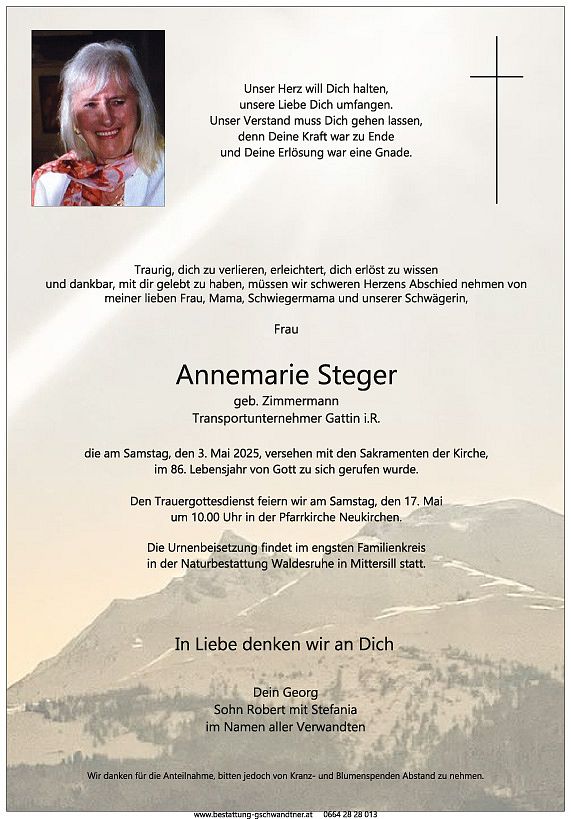 Unser Herz will Dich halten,
unsere Liebe Dich umfangen.
Unser Verstand muss Dich gehen lassen,
denn Deine Kraft war zu Ende
und Deine Erlösung war eine Gnade.

Traurig, dich zu verlieren, erleichtert, dich erlöst zu wissen und dankbar, mit dir gelebt zu haben, müssen wir schweren Herzens Abschied nehmen von meiner lieben Frau, Mama, Schwiegermama und unserer Schwägerin,

Frau

Annemarie Steger

geb. Zimmermann
Transportunternehmer Gattin i.R.

die am Samstag, den 3. Mai 2025, versehen mit den Sakramenten der Kirche, im 86. Lebensjahr von Gott zu sich gerufen wurde.

Den Trauergottesdienst feiern wir am Samstag, den 17. Mai um 10.00 Uhr in der Pfarrkirche Neukirchen.

Die Urnenbeisetzung findet im engsten Familienkreis in der Naturbestattung Waldesruhe in Mittersill statt.

In Liebe denken wir an Dich

Dein Georg
Sohn Robert mit Stefania
im Namen aller Verwandten

Wir danken für die Anteilnahme, bitten jedoch von Kranz- und Blumenspenden Abstand zu nehmen.

www.bestattung-gschwandtner.at 0664 28 28 013